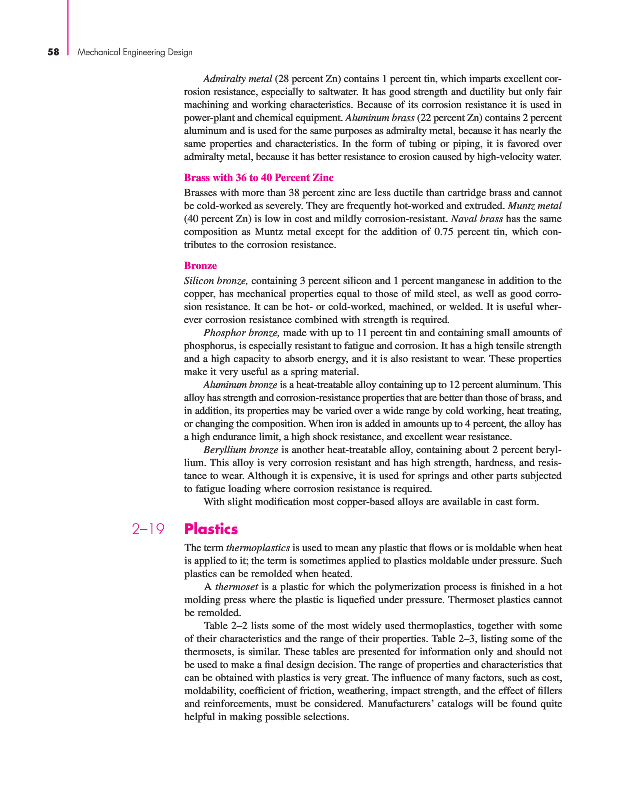 58 Mechanical Engineering Design

Admiralty metal (28 percent Zn) contains 1 percent tin, which imparts excellent corrosion resistance, especially to saltwater. It has good strength and ductility but only fair machining and working characteristics. Because of its corrosion resistance it is used in power-plant and chemical equipment. Aluminum brass (22 percent Zn) contains 2 percent aluminum and is used for the same purposes as admiralty metal, because it has nearly the same properties and characteristics. In the form of tubing or piping, it is favored over admiralty metal, because it has better resistance to erosion caused by high-velocity water.

Brass with 36 to 40 Percent Zinc

Brasses with more than 38 percent zinc are less ductile than cartridge brass and cannot be cold-worked as severely. They are frequently hot-worked and extruded. Muntz metal (40 percent Zn) is low in cost and mildly corrosion-resistant. Naval brass has the same composition as Muntz metal except for the addition of 0.75 percent tin, which contributes to the corrosion resistance.

Bronze

Silicon bronze, containing 3 percent silicon and 1 percent manganese in addition to the copper, has mechanical properties equal to those of mild steel, as well as good corrosion resistance. It can be hot- or cold-worked, machined, or welded. It is useful wherever corrosion resistance combined with strength is required.

Phosphor bronze, made with up to 11 percent tin and containing small amounts of phosphorus, is especially resistant to fatigue and corrosion. It has a high tensile strength and a high capacity to absorb energy, and it is also resistant to wear. These properties make it very useful as a spring material.

Aluminum bronze is a heat-treatable alloy containing up to 12 percent aluminum. This alloy has strength and corrosion-resistance properties that are better than those of brass, and in addition, its properties may be varied over a wide range by cold working, heat treating, or changing the composition. When iron is added in amounts up to 4 percent, the alloy has a high endurance limit, a high shock resistance, and excellent wear resistance.

Beryllium bronze is another heat-treatable alloy, containing about 2 percent beryllium. This alloy is very corrosion resistant and has high strength, hardness, and resistance to wear. Although it is expensive, it is used for springs and other parts subjected to fatigue loading where corrosion resistance is required.

With slight modification most copper-based alloys are available in cast form.

2–19 Plastics

The term thermoplastics is used to mean any plastic that flows or is moldable when heat is applied to it; the term is sometimes applied to plastics moldable under pressure. Such plastics can be remolded when heated.

A thermoset is a plastic for which the polymerization process is finished in a hot molding press where the plastic is liquefied under pressure. Thermoset plastics cannot be remolded.

Table 2–2 lists some of the most widely used thermoplastics, together with some of their characteristics and the range of their properties. Table 2–3, listing some of the thermosets, is similar. These tables are presented for information only and should not be used to make a final design decision. The range of properties and characteristics that can be obtained with plastics is very great. The influence of many factors, such as cost, moldability, coefficient of friction, weathering, impact strength, and the effect of fillers and reinforcements, must be considered. Manufacturers' catalogs will be found quite helpful in making possible selections.